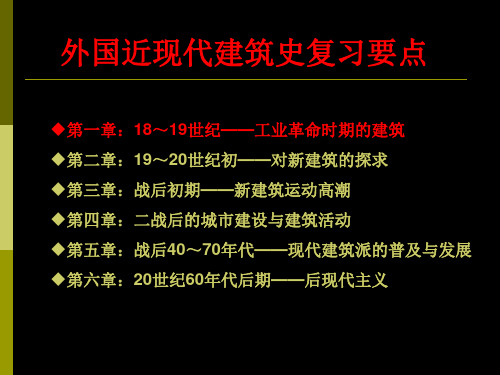 外国近现代建筑史复习要点

◆第一章：18～19世纪——工业革命时期的建筑

◆第二章：19～20世纪初——对新建筑的探求

◆第三章：战后初期——新建筑运动高潮

◆第四章：二战后的城市建设与建筑活动

◆第五章：战后40～70年代——现代建筑派的普及与发展

◆第六章：20世纪60年代后期——后现代主义